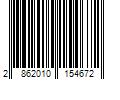 2 862010 154672